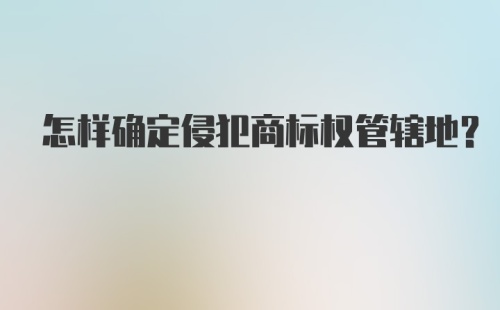 怎样确定侵犯商标权管辖地?